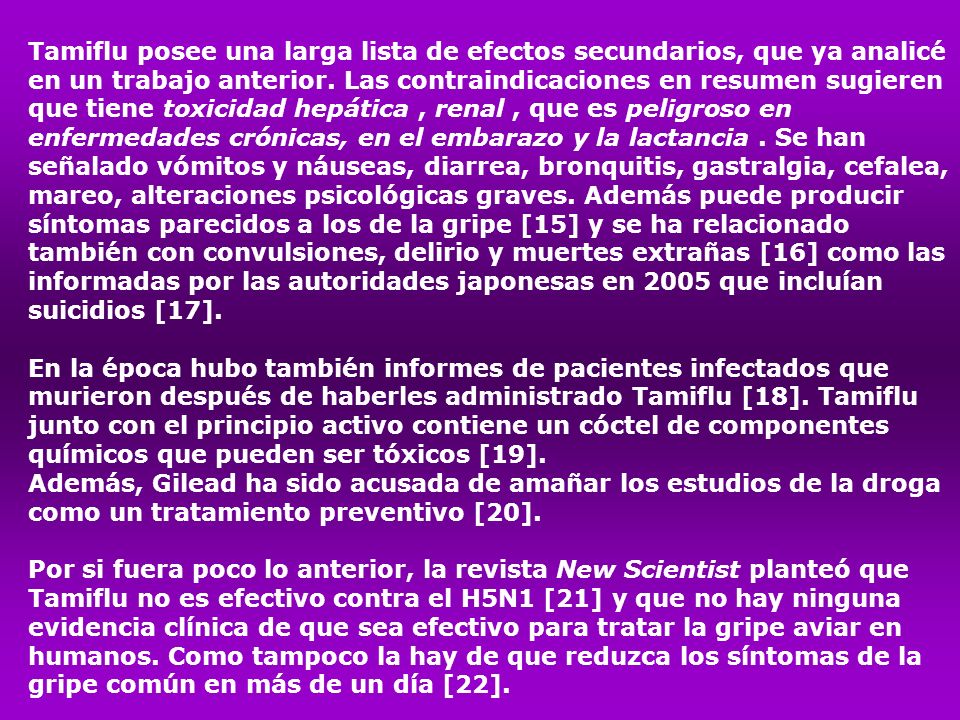 Tamiflu posee una larga lista de efectos secundarios, que ya analicé en un trabajo anterior. Las contraindicaciones en resumen sugieren que tiene toxicidad hepática , renal , que es peligroso en enfermedades crónicas, en el embarazo y la lactancia . Se han señalado vómitos y náuseas, diarrea, bronquitis, gastralgia, cefalea, mareo, alteraciones psicológicas graves. Además puede producir síntomas parecidos a los de la gripe [15] y se ha relacionado también con convulsiones, delirio y muertes extrañas [16] como las informadas por las autoridades japonesas en 2005 que incluían suicidios [17].

En la época hubo también informes de pacientes infectados que murieron después de haberles administrado Tamiflu [18]. Tamiflu junto con el principio activo contiene un cóctel de componentes químicos que pueden ser tóxicos [19].
Además, Gilead ha sido acusada de amañar los estudios de la droga como un tratamiento preventivo [20].

Por si fuera poco lo anterior, la revista New Scientist planteó que Tamiflu no es efectivo contra el H5N1 [21] y que no hay ninguna evidencia clínica de que sea efectivo para tratar la gripe aviar en humanos. Como tampoco la hay de que reduzca los síntomas de la gripe común en más de un día [22].